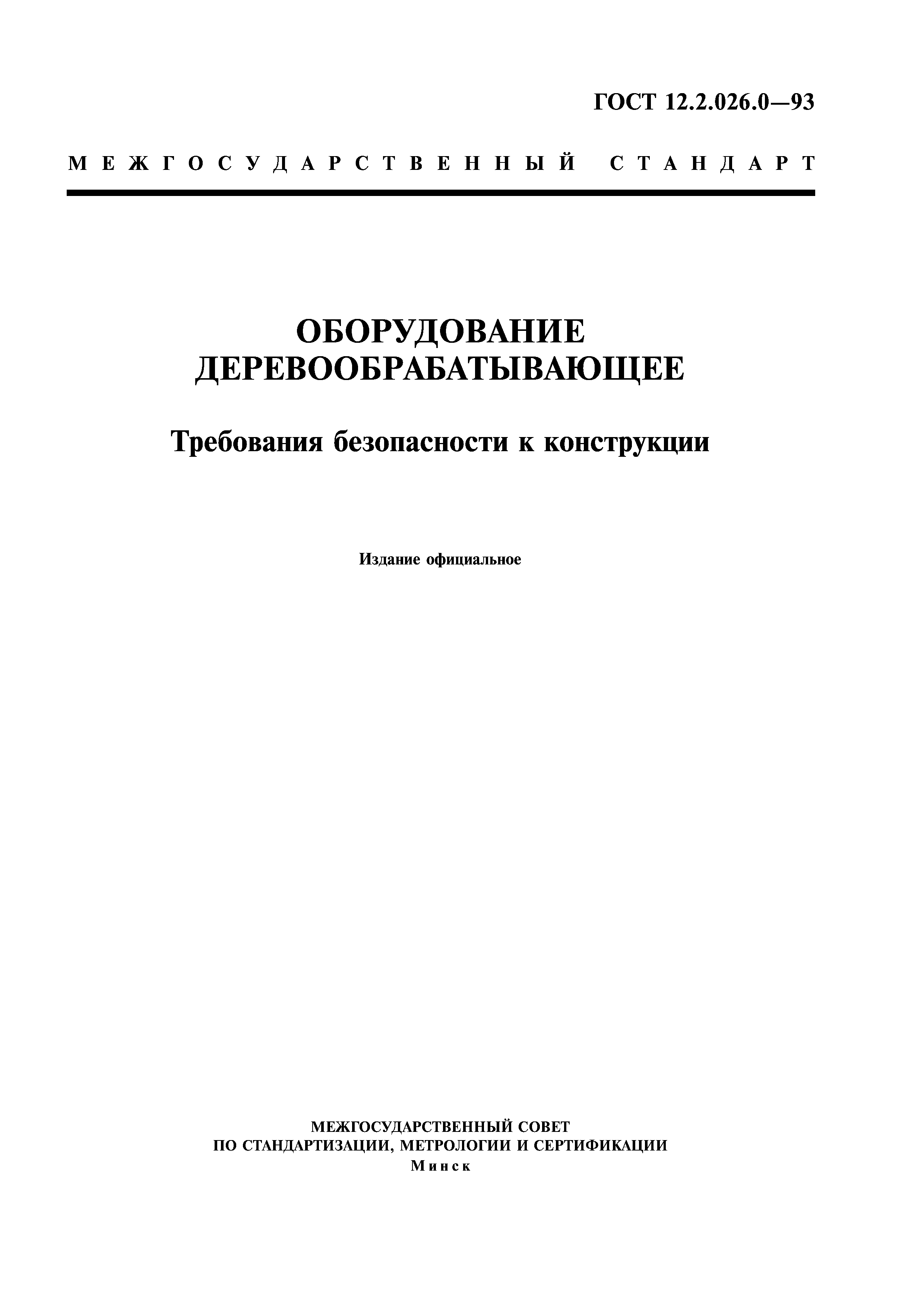 ГОСТ 12.2.026.0—93

МЕЖГОСУДАРСТВЕННЫЙ СТАНДАРТ

ОБОРУДОВАНИЕ ДЕРЕВООБРАБАТЫВАЮЩЕЕ

Требования безопасности к конструкции

Издание официальное

МЕЖГОСУДАРСТВЕННЫЙ СОВЕТ
ПО СТАНДАРТИЗАЦИИ, МЕТРОЛОГИИ И СЕРТИФИКАЦИИ
Минск